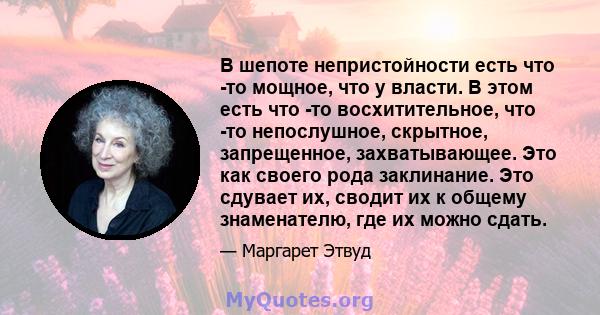 В шепоте непристойности есть что -то мощное, что у власти. В этом есть что -то восхитительное, что -то непослушное, скрытное, запрещенное, захватывающее. Это как своего рода заклинание. Это сдувает их, сводит их к общему знаменателю, где их можно сдать.

— Маргарет Этвуд

MyQuotes.org